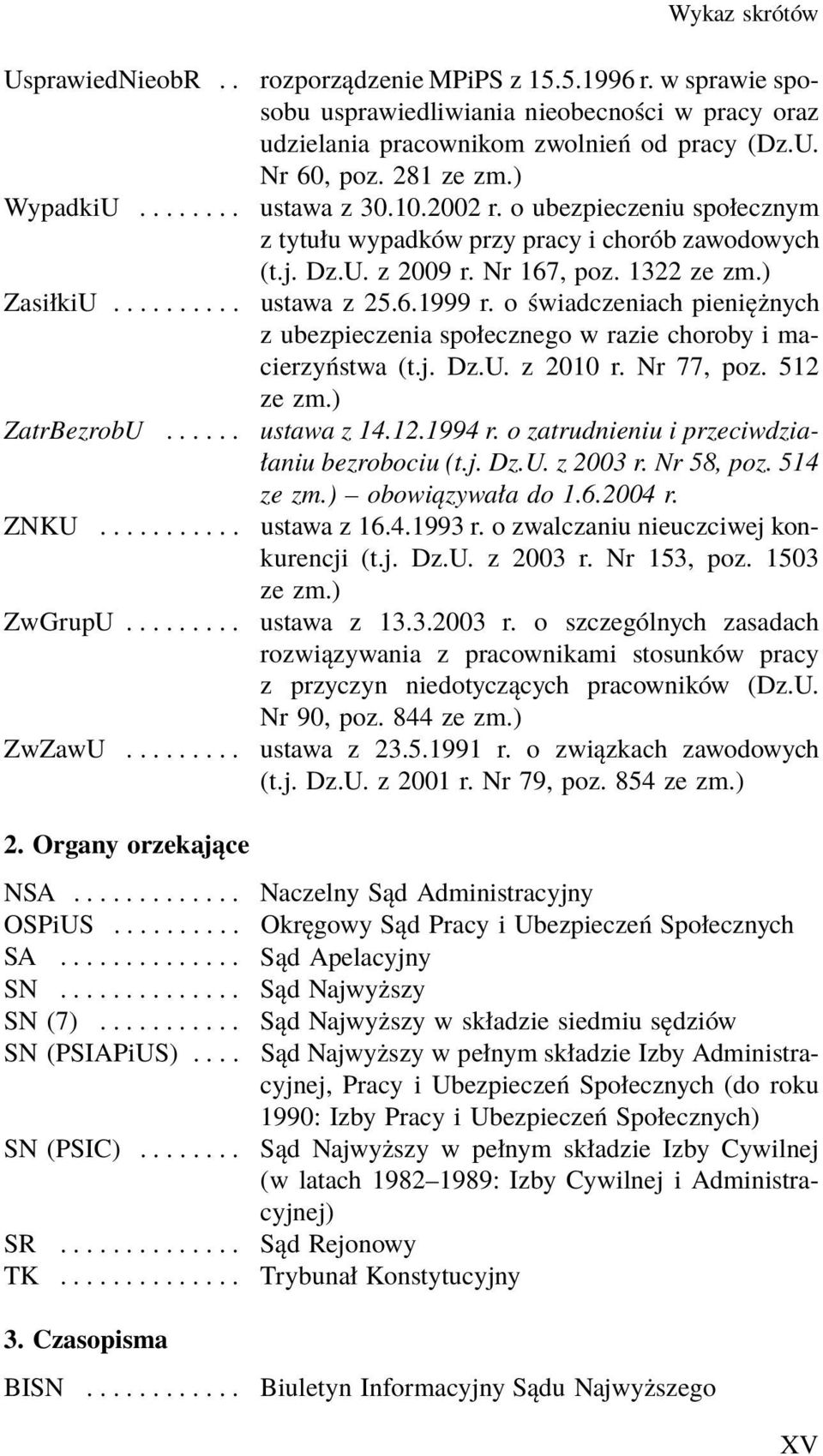 Wykaz skrótów

UsprawiedNieobR . . rozporządzenie MPiPS z 15.5.1996 r. w sprawie sposobu usprawiedliwiania nieobecności w pracy oraz udzielania pracownikom zwolnień od pracy (Dz.U. Nr 60, poz. 281 ze zm.)

WypadkiU . . . . . . . . ustawa z 30.10.2002 r. o ubezpieczeniu społecznym z tytułu wypadków przy pracy i chorób zawodowych (t.j. Dz.U. z 2009 r. Nr 167, poz. 1322 ze zm.)

ZasiłkiU . . . . . . . . . . ustawa z 25.6.1999 r. o świadczeniach pieniężnych z ubezpieczenia społecznego w razie choroby i macierzyństwa (t.j. Dz.U. z 2010 r. Nr 77, poz. 512 ze zm.)

ZatrBezrobU . . . . . . ustawa z 14.12.1994 r. o zatrudnieniu i przeciwdziałaniu bezrobociu (t.j. Dz.U. z 2003 r. Nr 58, poz. 514 ze zm.) – obowiązywała do 1.6.2004 r.

ZNKU . . . . . . . . . . . ustawa z 16.4.1993 r. o zwalczaniu nieuczciwej konkurencji (t.j. Dz.U. z 2003 r. Nr 153, poz. 1503 ze zm.)

ZwGrupU . . . . . . . . . ustawa z 13.3.2003 r. o szczególnych zasadach rozwiązywania z pracownikami stosunków pracy z przyczyn niedotyczących pracowników (Dz.U. Nr 90, poz. 844 ze zm.)

ZwZawU . . . . . . . . . ustawa z 23.5.1991 r. o związkach zawodowych (t.j. Dz.U. z 2001 r. Nr 79, poz. 854 ze zm.)

2. Organy orzekające

NSA . . . . . . . . . . . . . Naczelny Sąd Administracyjny
OSPiUS . . . . . . . . . . Okręgowy Sąd Pracy i Ubezpieczeń Społecznych
SA . . . . . . . . . . . . . . Sąd Apelacyjny
SN . . . . . . . . . . . . . . Sąd Najwyższy
SN (7) . . . . . . . . . . . Sąd Najwyższy w składzie siedmiu sędziów
SN (PSIAPiUS) . . . . Sąd Najwyższy w pełnym składzie Izby Administracyjnej, Pracy i Ubezpieczeń Społecznych (do roku 1990: Izby Pracy i Ubezpieczeń Społecznych)
SN (PSIC) . . . . . . . . Sąd Najwyższy w pełnym składzie Izby Cywilnej (w latach 1982–1989: Izby Cywilnej i Administracyjnej)
SR . . . . . . . . . . . . . . Sąd Rejonowy
TK . . . . . . . . . . . . . . Trybunał Konstytucyjny

3. Czasopisma

BISN . . . . . . . . . . . . Biuletyn Informacyjny Sądu Najwyższego

XV